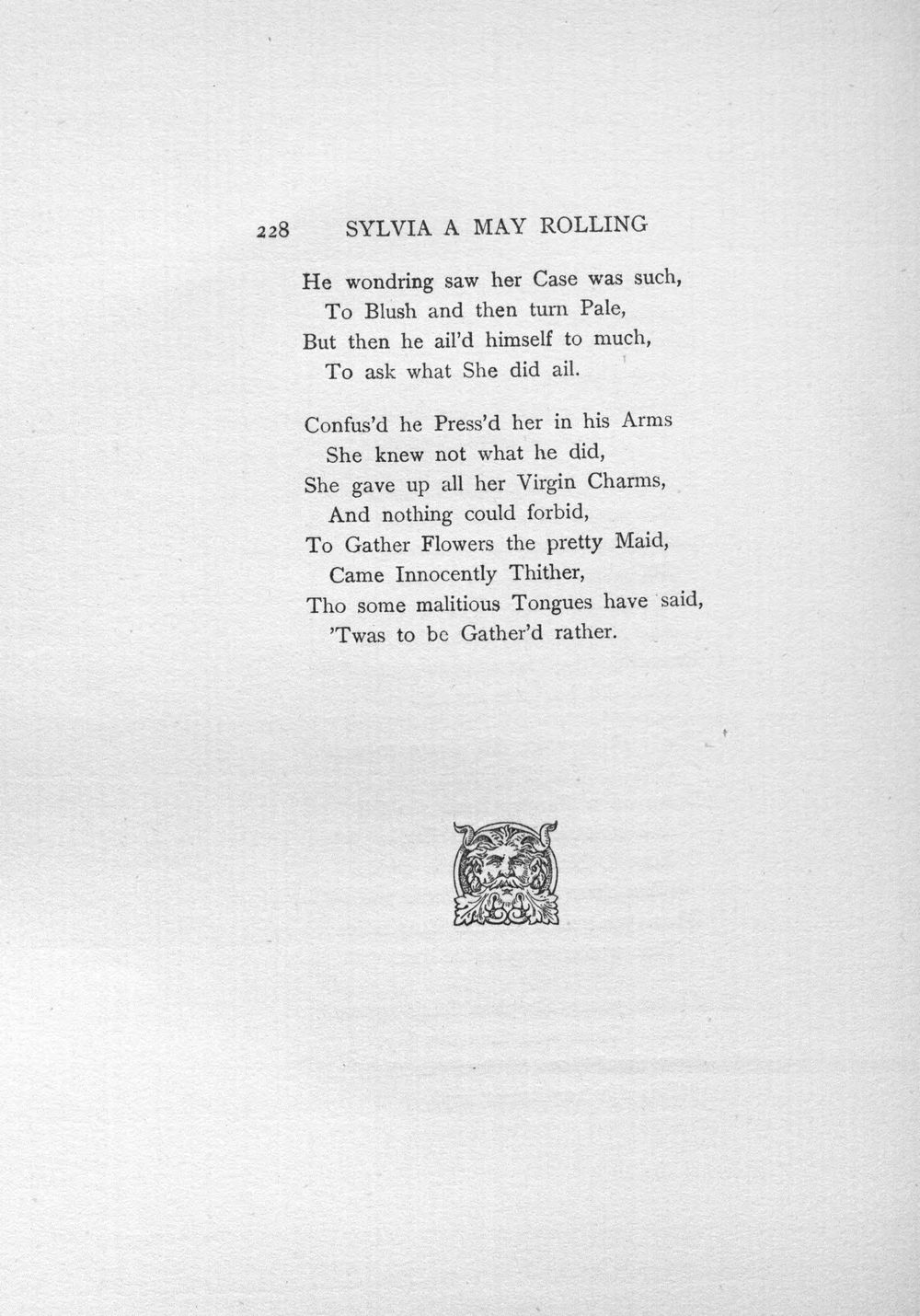 228 SYLVIA A MAY ROLLING

He wondring saw her Case was such,
To Blush and then turn Pale,
But then he ail'd himself to much,
To ask what She did ail.

Confus'd he Press'd her in his Arms
She knew not what he did,
She gave up all her Virgin Charms,
And nothing could forbid,
To Gather Flowers the pretty Maid,
Came Innocently Thither,
Tho some malitious Tongues have said,
'Twas to be Gather'd rather.